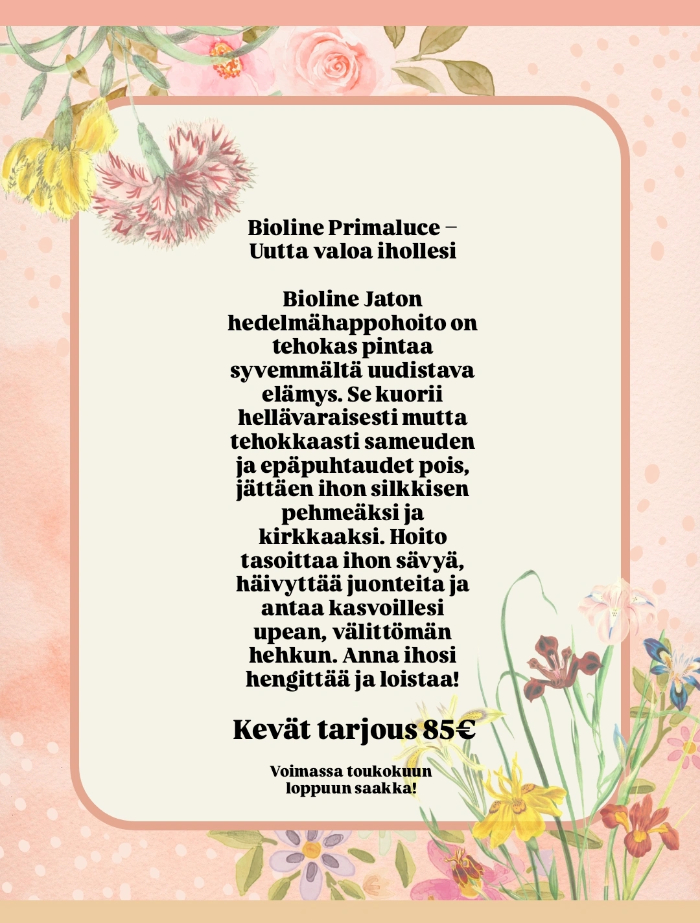 Bioline Primaluce –
Uutta valoa ihollesi

Bioline Jaton hedelmähappohoito on tehokas pintaa syvemmältä uudistava elämys. Se kuorii hellävaraisesti mutta tehokkaasti sameuden ja epäpuhtaudet pois, jättäen ihon silkkisen pehmeäksi ja kirkkaaksi. Hoito tasoittaa ihon sävyä, häivyttää juonteita ja antaa kasvoillesi upean, välittömän hehkun. Anna ihosi hengittää ja loistaa!

Kevät tarjous 85€

Voimassa toukokuun
loppuun saakka!